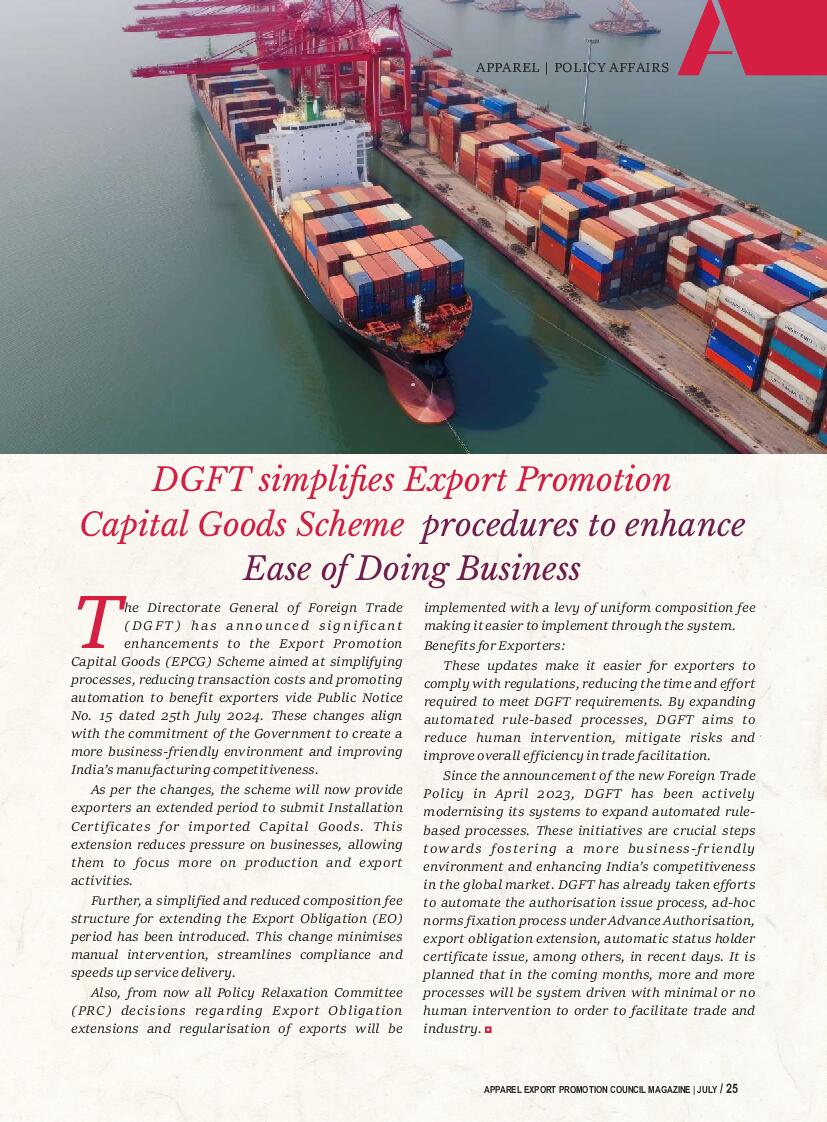 APPAREL | POLICY AFFAIRS

DGFT simplifies Export Promotion Capital Goods Scheme procedures to enhance Ease of Doing Business

The Directorate General of Foreign Trade (DGFT) has announced significant enhancements to the Export Promotion Capital Goods (EPCG) Scheme aimed at simplifying processes, reducing transaction costs and promoting automation to benefit exporters vide Public Notice No. 15 dated 25th July 2024. These changes align with the commitment of the Government to create a more business-friendly environment and improving India's manufacturing competitiveness.

As per the changes, the scheme will now provide exporters an extended period to submit Installation Certificates for imported Capital Goods. This extension reduces pressure on businesses, allowing them to focus more on production and export activities.

Further, a simplified and reduced composition fee structure for extending the Export Obligation (EO) period has been introduced. This change minimises manual intervention, streamlines compliance and speeds up service delivery.

Also, from now all Policy Relaxation Committee (PRC) decisions regarding Export Obligation extensions and regularisation of exports will be implemented with a levy of uniform composition fee making it easier to implement through the system.

Benefits for Exporters:

These updates make it easier for exporters to comply with regulations, reducing the time and effort required to meet DGFT requirements. By expanding automated rule-based processes, DGFT aims to reduce human intervention, mitigate risks and improve overall efficiency in trade facilitation.

Since the announcement of the new Foreign Trade Policy in April 2023, DGFT has been actively modernising its systems to expand automated rule-based processes. These initiatives are crucial steps towards fostering a more business-friendly environment and enhancing India's competitiveness in the global market. DGFT has already taken efforts to automate the authorisation issue process, ad-hoc norms fixation process under Advance Authorisation, export obligation extension, automatic status holder certificate issue, among others, in recent days. It is planned that in the coming months, more and more processes will be system driven with minimal or no human intervention to order to facilitate trade and industry.

APPAREL EXPORT PROMOTION COUNCIL MAGAZINE | JULY / 25